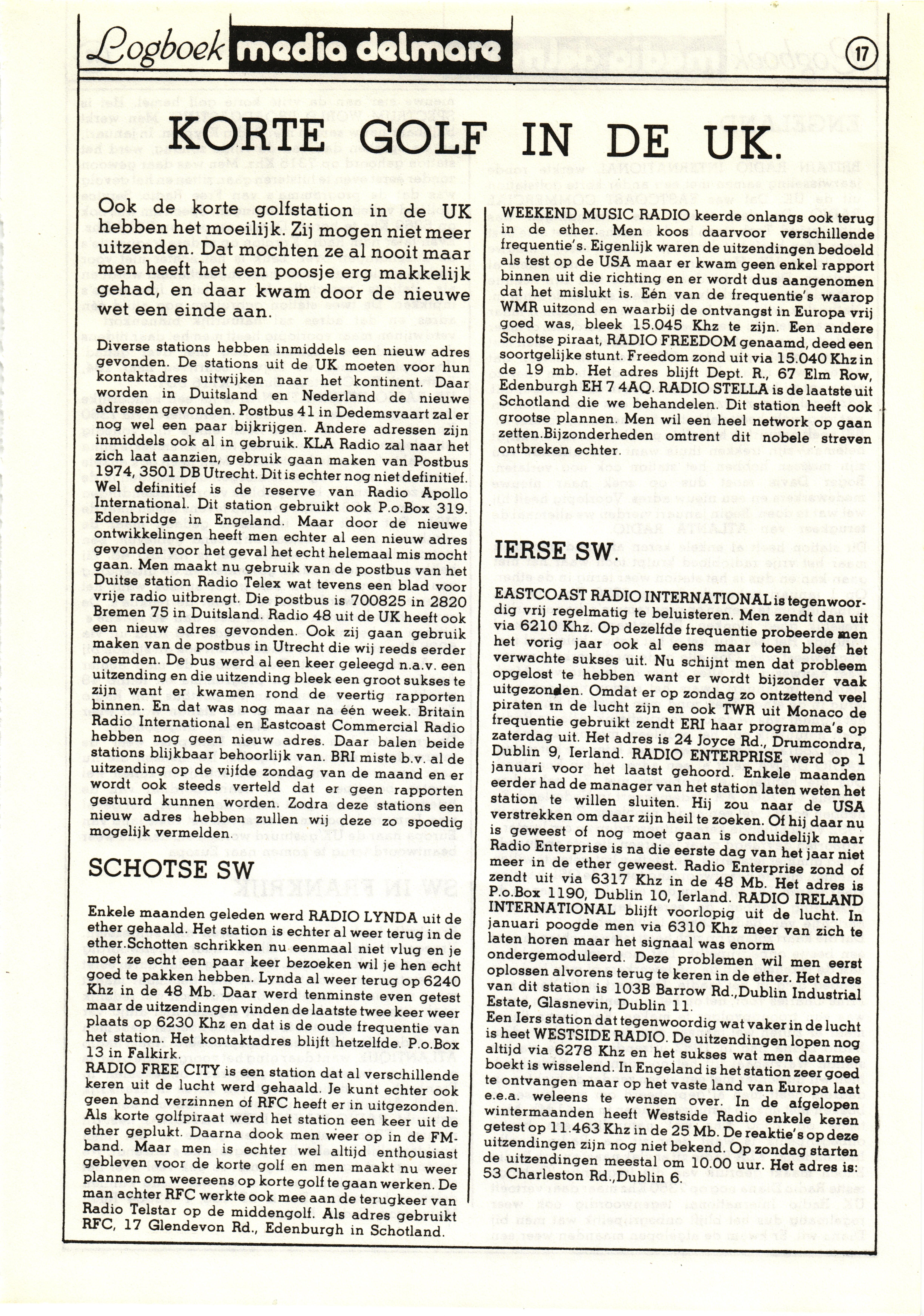 Logboek media delmare 17

KORTE GOLF IN DE UK.

Ook de korte golfstation in de UK hebben het moeilijk. Zij mogen niet meer uitzenden. Dat mochten ze al nooit maar men heeft het een poosje erg makkelijk gehad, en daar kwam door de nieuwe wet een einde aan.

Diverse stations hebben inmiddels een nieuw adres gevonden. De stations uit de UK moeten voor hun kontaktadres uitwijken naar het kontinent. Daar worden in Duitsland en Nederland de nieuwe adressen gevonden. Postbus 41 in Dedemsvaart zal er nog wel een paar bijkrijgen. Andere adressen zijn inmiddels ook al in gebruik. KLA Radio zal naar het zich laat aanzien, gebruik gaan maken van Postbus 1974, 3501 DB Utrecht. Dit is echter nog niet definitief. Wel definitief is de reserve van Radio Apollo International. Dit station gebruikt ook P.o.Box 319. Edenbridge in Engeland. Maar door de nieuwe ontwikkelingen heeft men echter al een nieuw adres gevonden voor het geval het echt helemaal mis mocht gaan. Men maakt nu gebruik van de postbus van het Duitse station Radio Telex wat tevens een blad voor vrije radio uitbrengt. Die postbus is 700825 in 2820 Bremen 75 in Duitsland. Radio 48 uit de UK heeft ook een nieuw adres gevonden. Ook zij gaan gebruik maken van de postbus in Utrecht die wij reeds eerder noemden. De bus werd al een keer geleegd n.a.v. een uitzending en die uitzending bleek een groot sukses te zijn want er kwamen rond de veertig rapporten binnen. En dat was nog maar na één week. Britain Radio International en Eastcoast Commercial Radio hebben nog geen nieuw adres. Daar balen beide stations blijkbaar behoorlijk van. BRI miste b.v. al de uitzending op de vijfde zondag van de maand en er wordt ook steeds verteld dat er geen rapporten gestuurd kunnen worden. Zodra deze stations een nieuw adres hebben zullen wij deze zo spoedig mogelijk vermelden.

SCHOTSE SW

Enkele maanden geleden werd RADIO LYNDA uit de ether gehaald. Het station is echter al weer terug in de ether.Schotten schrikken nu eenmaal niet vlug en je moet ze echt een paar keer bezoeken wil je hen echt goed te pakken hebben. Lynda al weer terug op 6240 Khz in de 48 Mb. Daar werd tenminste even getest maar de uitzendingen vinden de laatste twee keer weer plaats op 6230 Khz en dat is de oude frequentie van het station. Het kontaktadres blijft hetzelfde. P.o.Box 13 in Falkirk.
RADIO FREE CITY is een station dat al verschillende keren uit de lucht werd gehaald. Je kunt echter ook geen band verzinnen of RFC heeft er in uitgezonden. Als korte golfpiraat werd het station een keer uit de ether geplukt. Daarna dook men weer op in de FM-band. Maar men is echter wel altijd enthousiast gebleven voor de korte golf en men maakt nu weer plannen om weereens op korte golf te gaan werken. De man achter RFC werkte ook mee aan de terugkeer van Radio Telstar op de middengolf. Als adres gebruikt RFC, 17 Glendevon Rd., Edenburgh in Schotland.

WEEKEND MUSIC RADIO keerde onlangs ook terug in de ether. Men koos daarvoor verschillende frequentie's. Eigenlijk waren de uitzendingen bedoeld als test op de USA maar er kwam geen enkel rapport binnen uit die richting en er wordt dus aangenomen dat het mislukt is. Eén van de frequentie's waarop WMR uitzond en waarbij de ontvangst in Europa vrij goed was, bleek 15.045 Khz te zijn. Een andere Schotse piraat, RADIO FREEDOM genaamd, deed een soortgelijke stunt. Freedom zond uit via 15.040 Khz in de 19 mb. Het adres blijft Dept. R., 67 Elm Row, Edenburgh EH 7 4AQ. RADIO STELLA is de laatste uit Schotland die we behandelen. Dit station heeft ook grootse plannen. Men wil een heel network op gaan zetten.Bijzonderheden omtrent dit nobele streven ontbreken echter.

IERSE SW.

EASTCOAST RADIO INTERNATIONAL is tegenwoordig vrij regelmatig te beluisteren. Men zendt dan uit via 6210 Khz. Op dezelfde frequentie probeerde men het vorig jaar ook al eens maar toen bleef het verwachte sukses uit. Nu schijnt men dat probleem opgelost te hebben want er wordt bijzonder vaak uitgezonden. Omdat er op zondag zo ontzettend veel piraten in de lucht zijn en ook TWR uit Monaco de frequentie gebruikt zendt ERI haar programma's op zaterdag uit. Het adres is 24 Joyce Rd., Drumcondra, Dublin 9, Ierland. RADIO ENTERPRISE werd op 1 januari voor het laatst gehoord. Enkele maanden eerder had de manager van het station laten weten het station te willen sluiten. Hij zou naar de USA verstrekken om daar zijn heil te zoeken. Of hij daar nu is geweest of nog moet gaan is onduidelijk maar Radio Enterprise is na die eerste dag van het jaar niet meer in de ether geweest. Radio Enterprise zond of zendt uit via 6317 Khz in de 48 Mb. Het adres is P.o.Box 1190, Dublin 10, Ierland. RADIO IRELAND INTERNATIONAL blijft voorlopig uit de lucht. In januari poogde men via 6310 Khz meer van zich te laten horen maar het signaal was enorm ondergemoduleerd. Deze problemen wil men eerst oplossen alvorens terug te keren in de ether. Het adres van dit station is 103B Barrow Rd.,Dublin Industrial Estate, Glasnevin, Dublin 11.
Een Iers station dat tegenwoordig wat vaker in de lucht is heet WESTSIDE RADIO. De uitzendingen lopen nog altijd via 6278 Khz en het sukses wat men daarmee boekt is wisselend. In Engeland is het station zeer goed te ontvangen maar op het vaste land van Europa laat e.e.a. weleens te wensen over. In de afgelopen wintermaanden heeft Westside Radio enkele keren getest op 11.463 Khz in de 25 Mb. De reaktie's op deze uitzendingen zijn nog niet bekend. Op zondag starten de uitzendingen meestal om 10.00 uur. Het adres is: 53 Charleston Rd.,Dublin 6.